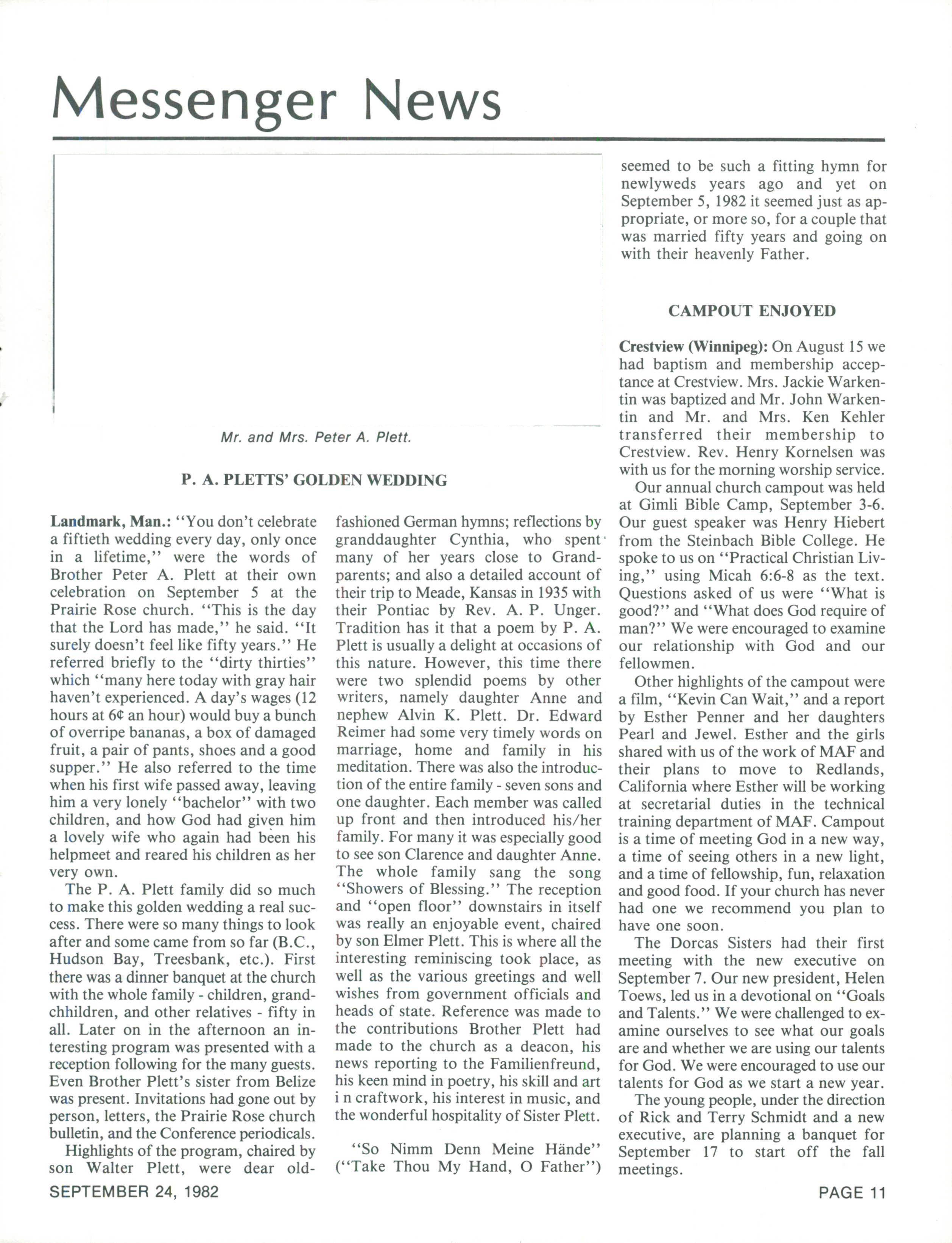 Messenger News

Mr. and Mrs. Peter A. Plett.

P. A. PLETTS' GOLDEN WEDDING

Landmark, Man.: "You don't celebrate a fiftieth wedding every day, only once in a lifetime," were the words of Brother Peter A. Plett at their own celebration on September 5 at the Prairie Rose church. "This is the day that the Lord has made," he said. "It surely doesn't feel like fifty years." He referred briefly to the "dirty thirties" which "many here today with gray hair haven't experienced. A day's wages (12 hours at 6¢ an hour) would buy a bunch of overripe bananas, a box of damaged fruit, a pair of pants, shoes and a good supper." He also referred to the time when his first wife passed away, leaving him a very lonely "bachelor" with two children, and how God had given him a lovely wife who again had been his helpmeet and reared his children as her very own.

The P. A. Plett family did so much to make this golden wedding a real success. There were so many things to look after and some came from so far (B.C., Hudson Bay, Treesbank, etc.). First there was a dinner banquet at the church with the whole family - children, grandchhildren, and other relatives - fifty in all. Later on in the afternoon an interesting program was presented with a reception following for the many guests. Even Brother Plett's sister from Belize was present. Invitations had gone out by person, letters, the Prairie Rose church bulletin, and the Conference periodicals.

Highlights of the program, chaired by son Walter Plett, were dear old-fashioned German hymns; reflections by granddaughter Cynthia, who spent many of her years close to Grandparents; and also a detailed account of their trip to Meade, Kansas in 1935 with their Pontiac by Rev. A. P. Unger. Tradition has it that a poem by P. A. Plett is usually a delight at occasions of this nature. However, this time there were two splendid poems by other writers, namely daughter Anne and nephew Alvin K. Plett. Dr. Edward Reimer had some very timely words on marriage, home and family in his meditation. There was also the introduction of the entire family - seven sons and one daughter. Each member was called up front and then introduced his/her family. For many it was especially good to see son Clarence and daughter Anne. The whole family sang the song "Showers of Blessing." The reception and "open floor" downstairs in itself was really an enjoyable event, chaired by son Elmer Plett. This is where all the interesting reminiscing took place, as well as the various greetings and well wishes from government officials and heads of state. Reference was made to the contributions Brother Plett had made to the church as a deacon, his news reporting to the Familienfreund, his keen mind in poetry, his skill and art i n craftwork, his interest in music, and the wonderful hospitality of Sister Plett.

"So Nimm Denn Meine Hände" ("Take Thou My Hand, O Father") seemed to be such a fitting hymn for newlyweds years ago and yet on September 5, 1982 it seemed just as appropriate, or more so, for a couple that was married fifty years and going on with their heavenly Father.

CAMPOUT ENJOYED

Crestview (Winnipeg): On August 15 we had baptism and membership acceptance at Crestview. Mrs. Jackie Warkentin was baptized and Mr. John Warkentin and Mr. and Mrs. Ken Kehler transferred their membership to Crestview. Rev. Henry Kornelsen was with us for the morning worship service.

Our annual church campout was held at Gimli Bible Camp, September 3-6. Our guest speaker was Henry Hiebert from the Steinbach Bible College. He spoke to us on "Practical Christian Living," using Micah 6:6-8 as the text. Questions asked of us were "What is good?" and "What does God require of man?" We were encouraged to examine our relationship with God and our fellowmen.

Other highlights of the campout were a film, "Kevin Can Wait," and a report by Esther Penner and her daughters Pearl and Jewel. Esther and the girls shared with us of the work of MAF and their plans to move to Redlands, California where Esther will be working at secretarial duties in the technical training department of MAF. Campout is a time of meeting God in a new way, a time of seeing others in a new light, and a time of fellowship, fun, relaxation and good food. If your church has never had one we recommend you plan to have one soon.

The Dorcas Sisters had their first meeting with the new executive on September 7. Our new president, Helen Toews, led us in a devotional on "Goals and Talents." We were challenged to examine ourselves to see what our goals are and whether we are using our talents for God. We were encouraged to use our talents for God as we start a new year.

The young people, under the direction of Rick and Terry Schmidt and a new executive, are planning a banquet for September 17 to start off the fall meetings.

SEPTEMBER 24, 1982

PAGE 11